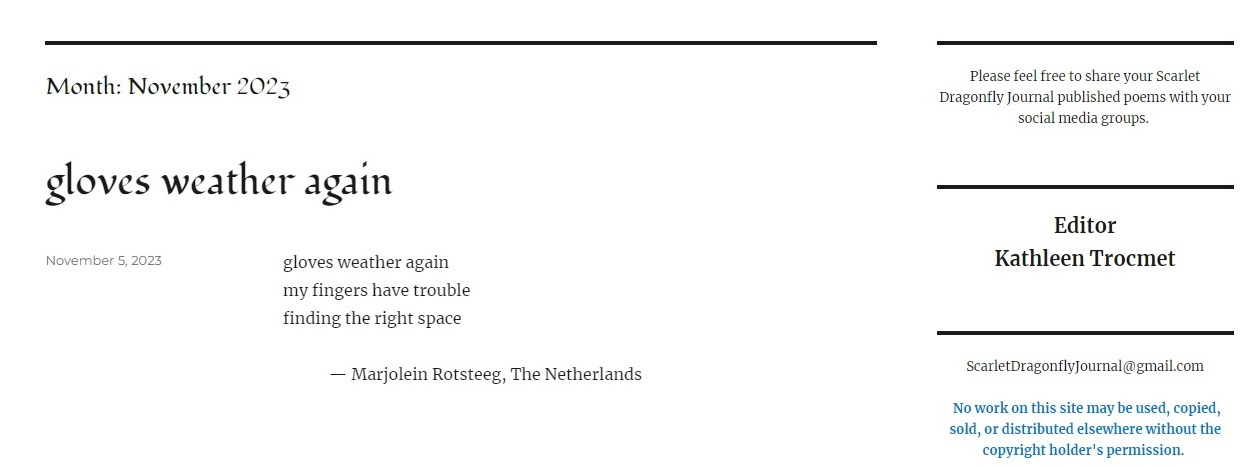 Month: November 2023

gloves weather again

November 5, 2023

gloves weather again
my fingers have trouble
finding the right space

— Marjolein Rotsteeg, The Netherlands

Please feel free to share your Scarlet Dragonfly Journal published poems with your social media groups.

Editor
Kathleen Trocmet

ScarletDragonflyJournal@gmail.com

No work on this site may be used, copied, sold, or distributed elsewhere without the copyright holder's permission.